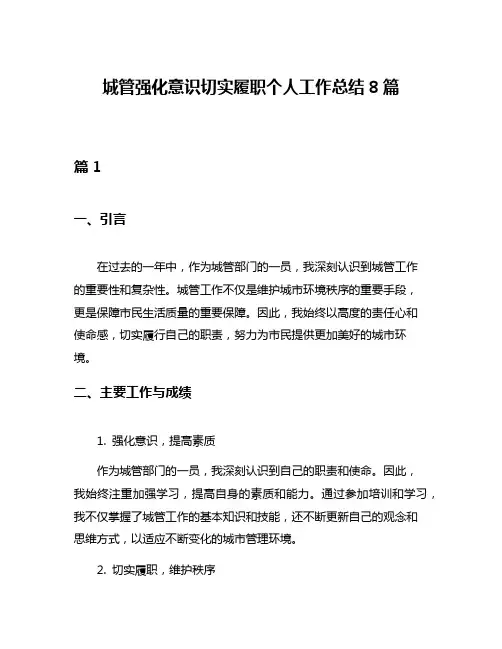 城管强化意识切实履职个人工作总结 8 篇

篇 1

一、引言

在过去的一年中，作为城管部门的一员，我深刻认识到城管工作的重要性和复杂性。城管工作不仅是维护城市环境秩序的重要手段，更是保障市民生活质量的重要保障。因此，我始终以高度的责任心和使命感，切实履行自己的职责，努力为市民提供更加美好的城市环境。

二、主要工作与成绩

1. 强化意识，提高素质

作为城管部门的一员，我深刻认识到自己的职责和使命。因此，我始终注重加强学习，提高自身的素质和能力。通过参加培训和学习，我不仅掌握了城管工作的基本知识和技能，还不断更新自己的观念和思维方式，以适应不断变化的城市管理环境。

2. 切实履职，维护秩序